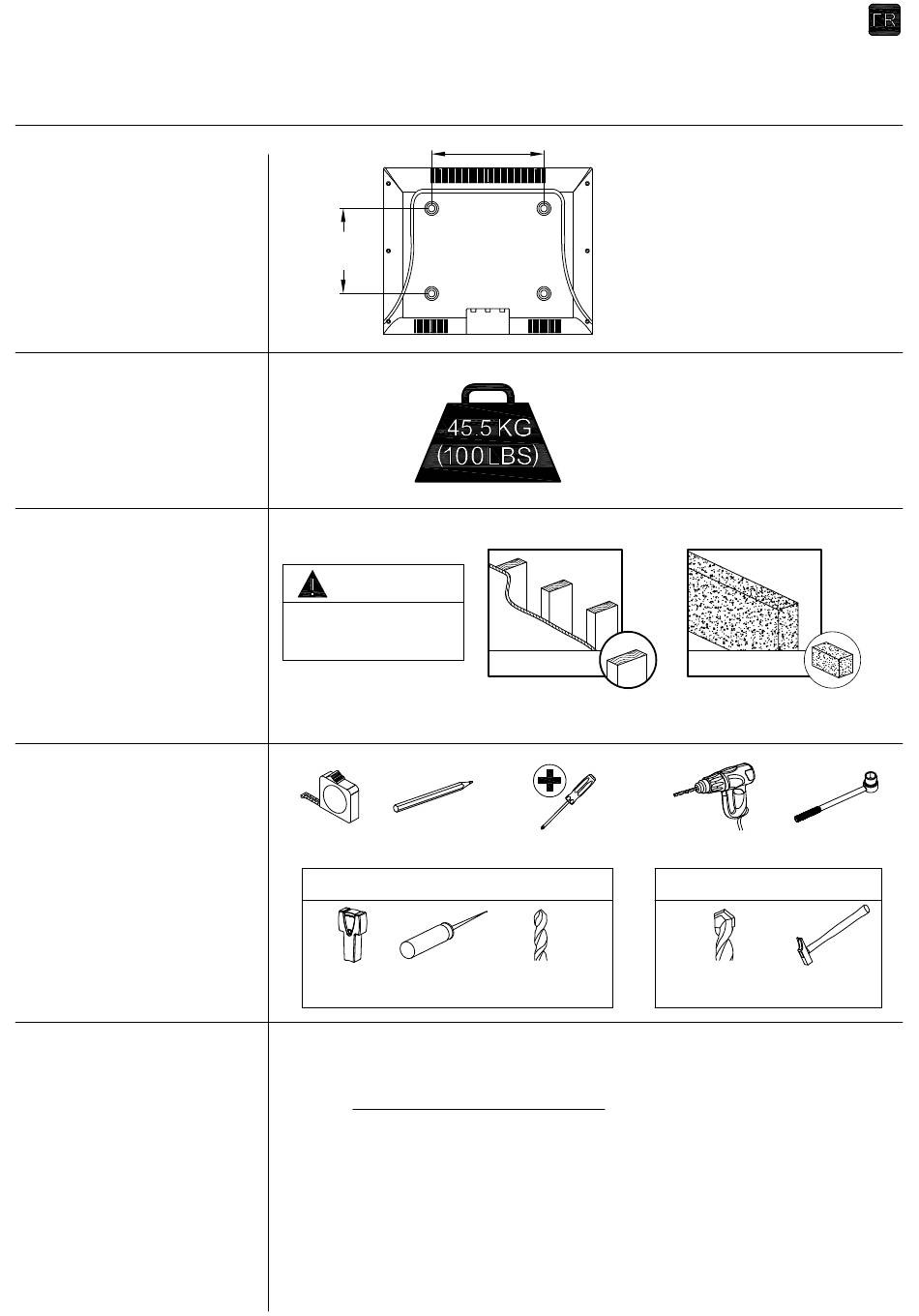 FR

45.5 KG
(100 LBS)